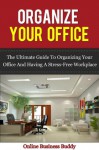 ORGANIZE
YOUR OFFICE

The Ultimate Guide To Organizing Your Office And Having A Stress-Free Workplace

Online Business Buddy